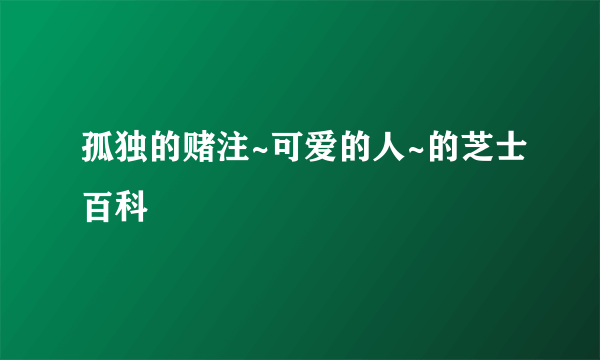 孤独的赌注~可爱的人~的芝士百科